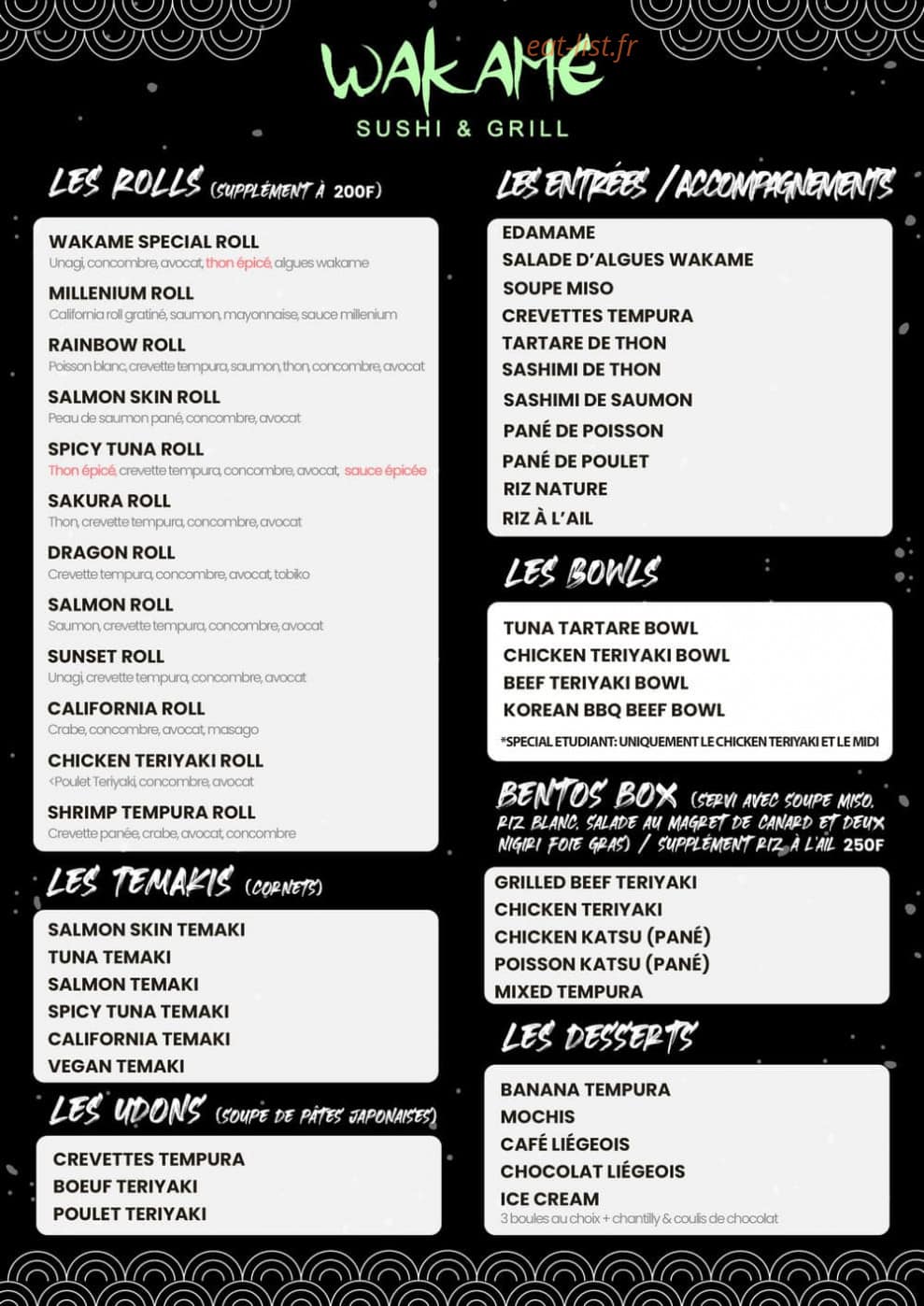 WAKAME
eat-list.fr
SUSHI & GRILL

LES ROLLS (SUPPLÉMENT À 200F)

WAKAME SPECIAL ROLL
Unagi, concombre, avocat, thon épicé, algues wakame
MILLENIUM ROLL
California roll gratiné, saumon, mayonnaise, sauce millenium
RAINBOW ROLL
Poisson blanc, crevette tempura, saumon, thon, concombre, avocat
SALMON SKIN ROLL
Peau de saumon pané, concombre, avocat
SPICY TUNA ROLL
Thon épicé, crevette tempura, concombre, avocat, sauce épicée
SAKURA ROLL
Thon, crevette tempura, concombre, avocat
DRAGON ROLL
Crevette tempura, concombre, avocat, tobiko
SALMON ROLL
Saumon, crevette tempura, concombre, avocat
SUNSET ROLL
Unagi, crevette tempura, concombre, avocat
CALIFORNIA ROLL
Crabe, concombre, avocat, masago
CHICKEN TERIYAKI ROLL
<Poulet Teriyaki, concombre, avocat
SHRIMP TEMPURA ROLL
Crevette panée, crabe, avocat, concombre

LES TEMAKIS (CORNETS)

SALMON SKIN TEMAKI
TUNA TEMAKI
SALMON TEMAKI
SPICY TUNA TEMAKI
CALIFORNIA TEMAKI
VEGAN TEMAKI

LES UDONS (SOUPE DE PÂTES JAPONAISES)

CREVETTES TEMPURA
BOEUF TERIYAKI
POULET TERIYAKI

LES ENTRÉES / ACCOMPAGNEMENTS

EDAMAME
SALADE D'ALGUES WAKAME
SOUPE MISO
CREVETTES TEMPURA
TARTARE DE THON
SASHIMI DE THON
SASHIMI DE SAUMON
PANÉ DE POISSON
PANÉ DE POULET
RIZ NATURE
RIZ À L'AIL

LES BOWLS

TUNA TARTARE BOWL
CHICKEN TERIYAKI BOWL
BEEF TERIYAKI BOWL
KOREAN BBQ BEEF BOWL
*SPECIAL ETUDIANT: UNIQUEMENT LE CHICKEN TERIYAKI ET LE MIDI

BENTOS BOX (SERVI AVEC SOUPE MISO, RIZ BLANC, SALADE AU MAGRET DE CANARD ET DEUX NIGIRI FOIE GRAS) / SUPPLÉMENT RIZ À L'AIL 250F

GRILLED BEEF TERIYAKI
CHICKEN TERIYAKI
CHICKEN KATSU (PANÉ)
POISSON KATSU (PANÉ)
MIXED TEMPURA

LES DESSERTS

BANANA TEMPURA
MOCHIS
CAFÉ LIÉGEOIS
CHOCOLAT LIÉGEOIS
ICE CREAM
3 boules au choix + chantilly & coulis de chocolat